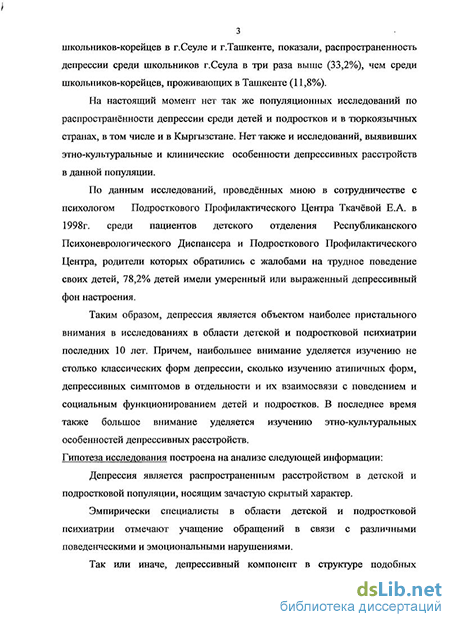 3

школьников-корейцев в г.Сеуле и г.Ташкенте, показали, распространенность депрессии среди школьников г.Сеула в три раза выше (33,2%), чем среди школьников-корейцев, проживающих в Ташкенте (11,8%).

На настоящий момент нет так же популяционных исследований по распространённости депрессии среди детей и подростков и в тюркоязычных странах, в том числе и в Кыргызстане. Нет также и исследований, выявивших этно-культуральные и клинические особенности депрессивных расстройств в данной популяции.

По данным исследований, проведённых мною в сотрудничестве с психологом Подросткового Профилактического Центра Ткачёвой Е.А. в 1998г. среди пациентов детского отделения Республиканского Психоневрологического Диспансера и Подросткового Профилактического Центра, родители которых обратились с жалобами на трудное поведение своих детей, 78,2% детей имели умеренный или выраженный депрессивный фон настроения.

Таким образом, депрессия является объектом наиболее пристального внимания в исследованиях в области детской и подростковой психиатрии последних 10 лет. Причем, наибольшее внимание уделяется изучению не столько классических форм депрессии, сколько изучению атипичных форм, депрессивных симптомов в отдельности и их взаимосвязи с поведением и социальным функционированием детей и подростков. В последнее время также большое внимание уделяется изучению этно-культуральных особенностей депрессивных расстройств.

Гипотеза исследования построена на анализе следующей информации:

Депрессия является распространенным расстройством в детской и подростковой популяции, носящим зачастую скрытый характер.

Эмпирически специалисты в области детской и подростковой психиатрии отмечают учащение обращений в связи с различными поведенческими и эмоциональными нарушениями.

Так или иначе, депрессивный компонент в структуре подобных

dsLib.net
библиотека диссертаций